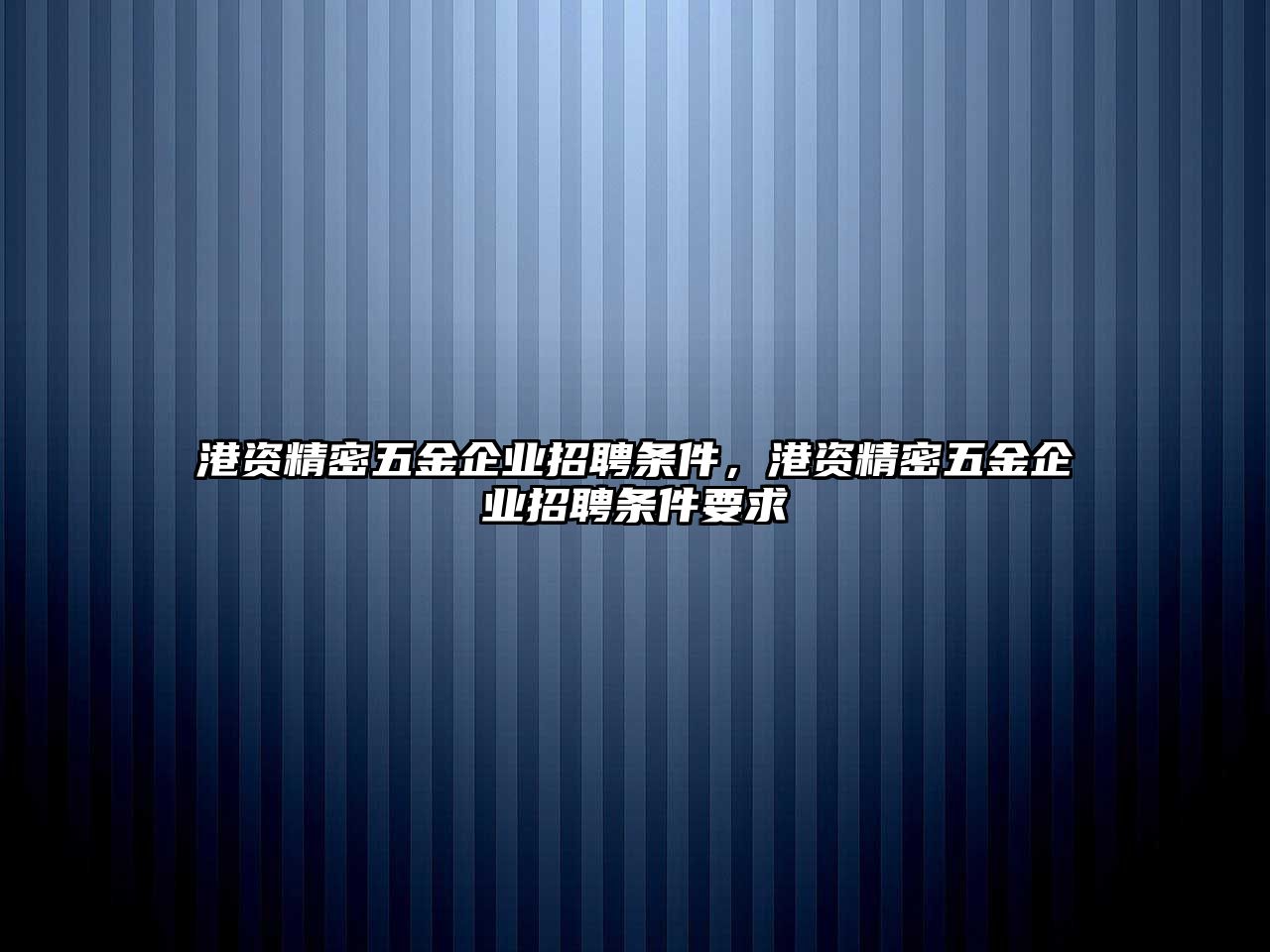 港资精密五金企业招聘条件，港资精密五金企业招聘条件要求